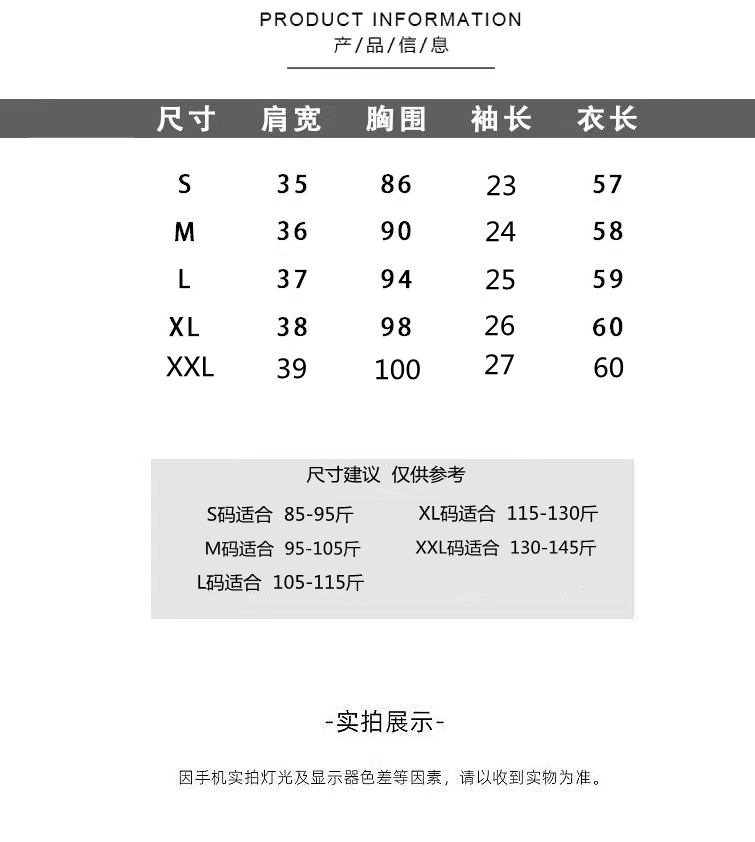 PRODUCT INFORMATION
产/品/信/息

| 尺寸 | 肩宽 | 胸围 | 袖长 | 衣长 |
|---|---|---|---|---|
| S | 35 | 86 | 23 | 57 |
| M | 36 | 90 | 24 | 58 |
| L | 37 | 94 | 25 | 59 |
| XL | 38 | 98 | 26 | 60 |
| XXL | 39 | 100 | 27 | 60 |

尺寸建议 仅供参考

S码适合 85-95斤

M码适合 95-105斤

L码适合 105-115斤

XL码适合 115-130斤

XXL码适合 130-145斤

-实拍展示-

因手机实拍灯光及显示器色差等因素，请以收到实物为准。